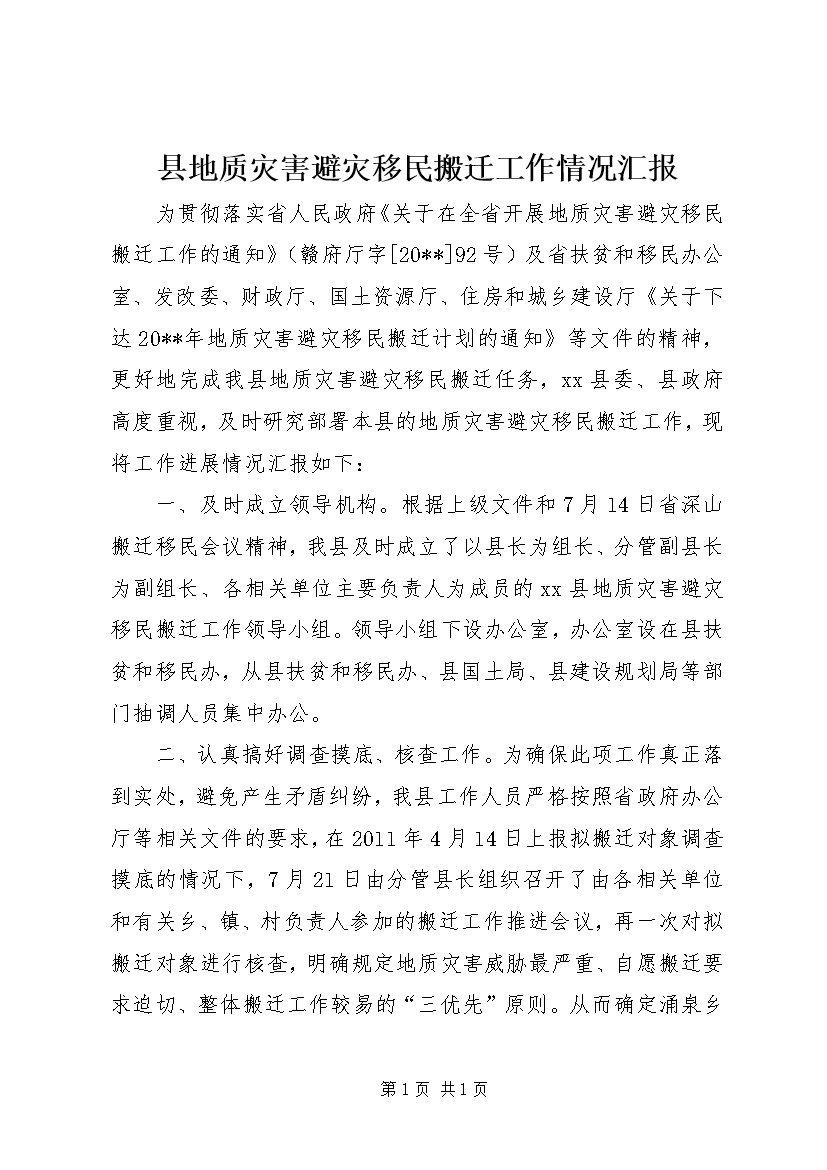 县地质灾害避灾移民搬迁工作情况汇报

为贯彻落实省人民政府《关于在全省开展地质灾害避灾移民搬迁工作的通知》（赣府厅字[20**]92号）及省扶贫和移民办公室、发改委、财政厅、国土资源厅、住房和城乡建设厅《关于下达20**年地质灾害避灾移民搬迁计划的通知》等文件的精神，更好地完成我县地质灾害避灾移民搬迁任务，xx县委、县政府高度重视，及时研究部署本县的地质灾害避灾移民搬迁工作，现将工作进展情况汇报如下：

一、及时成立领导机构。根据上级文件和7月14日省深山搬迁移民会议精神，我县及时成立了以县长为组长、分管副县长为副组长、各相关单位主要负责人为成员的xx县地质灾害避灾移民搬迁工作领导小组。领导小组下设办公室，办公室设在县扶贫和移民办，从县扶贫和移民办、县国土局、县建设规划局等部门抽调人员集中办公。

二、认真搞好调查摸底、核查工作。为确保此项工作真正落到实处，避免产生矛盾纠纷，我县工作人员严格按照省政府办公厅等相关文件的要求，在2011年4月14日上报拟搬迁对象调查摸底的情况下，7月21日由分管县长组织召开了由各相关单位和有关乡、镇、村负责人参加的搬迁工作推进会议，再一次对拟搬迁对象进行核查，明确规定地质灾害威胁最严重、自愿搬迁要求迫切、整体搬迁工作较易的“三优先”原则。从而确定涌泉乡

第1页 共1页